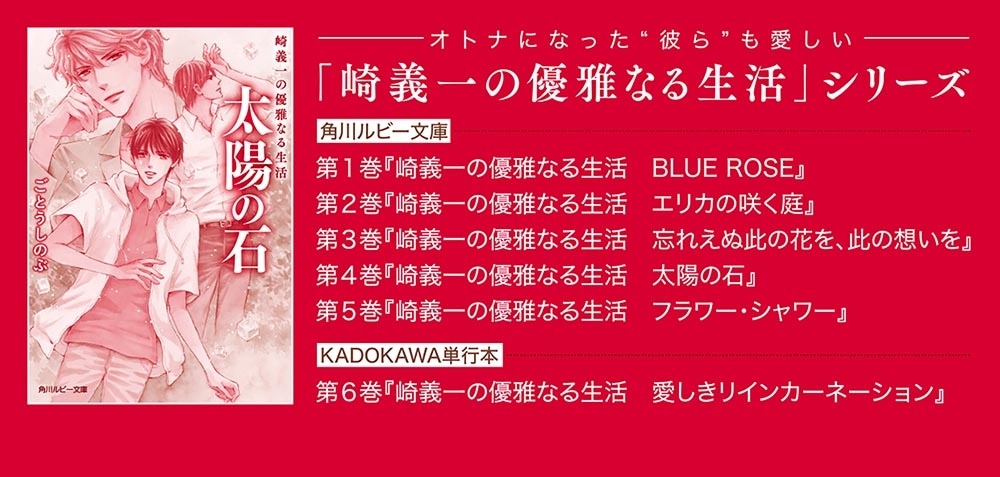 崎義一の優雅なる生活

太陽の石

ごとうしのぶ

角川ルビー文庫

オトナになった“彼ら”も愛しい

「崎義一の優雅なる生活」シリーズ

角川ルビー文庫

第１巻『崎義一の優雅なる生活　BLUE ROSE』

第２巻『崎義一の優雅なる生活　エリカの咲く庭』

第３巻『崎義一の優雅なる生活　忘れえぬ此の花を、此の想いを』

第４巻『崎義一の優雅なる生活　太陽の石』

第５巻『崎義一の優雅なる生活　フラワー・シャワー』

KADOKAWA単行本

第６巻『崎義一の優雅なる生活　愛しきリインカーネーション』